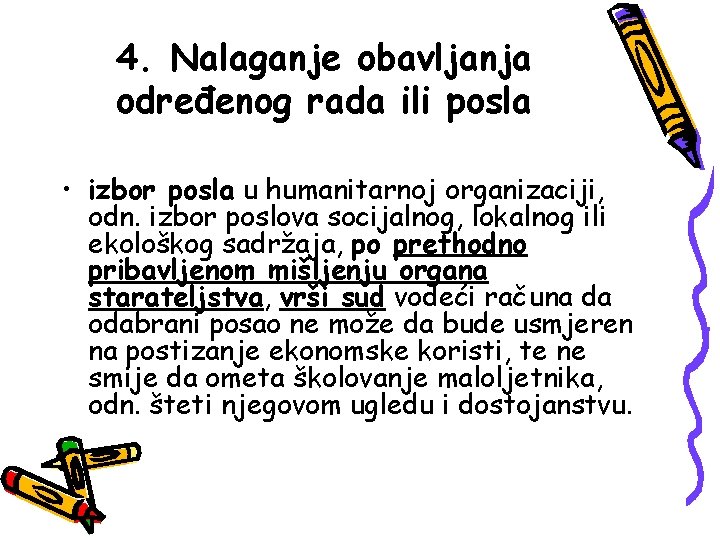 4. Nalaganje obavljanja određenog rada ili posla

• izbor posla u humanitarnoj organizaciji, odn. izbor poslova socijalnog, lokalnog ili ekološkog sadržaja, po prethodno pribavljenom mišljenju organa starateljstva, vrši sud vodeći računa da odabrani posao ne može da bude usmjeren na postizanje ekonomske koristi, te ne smije da ometa školovanje maloljetnika, odn. šteti njegovom ugledu i dostojanstvu.